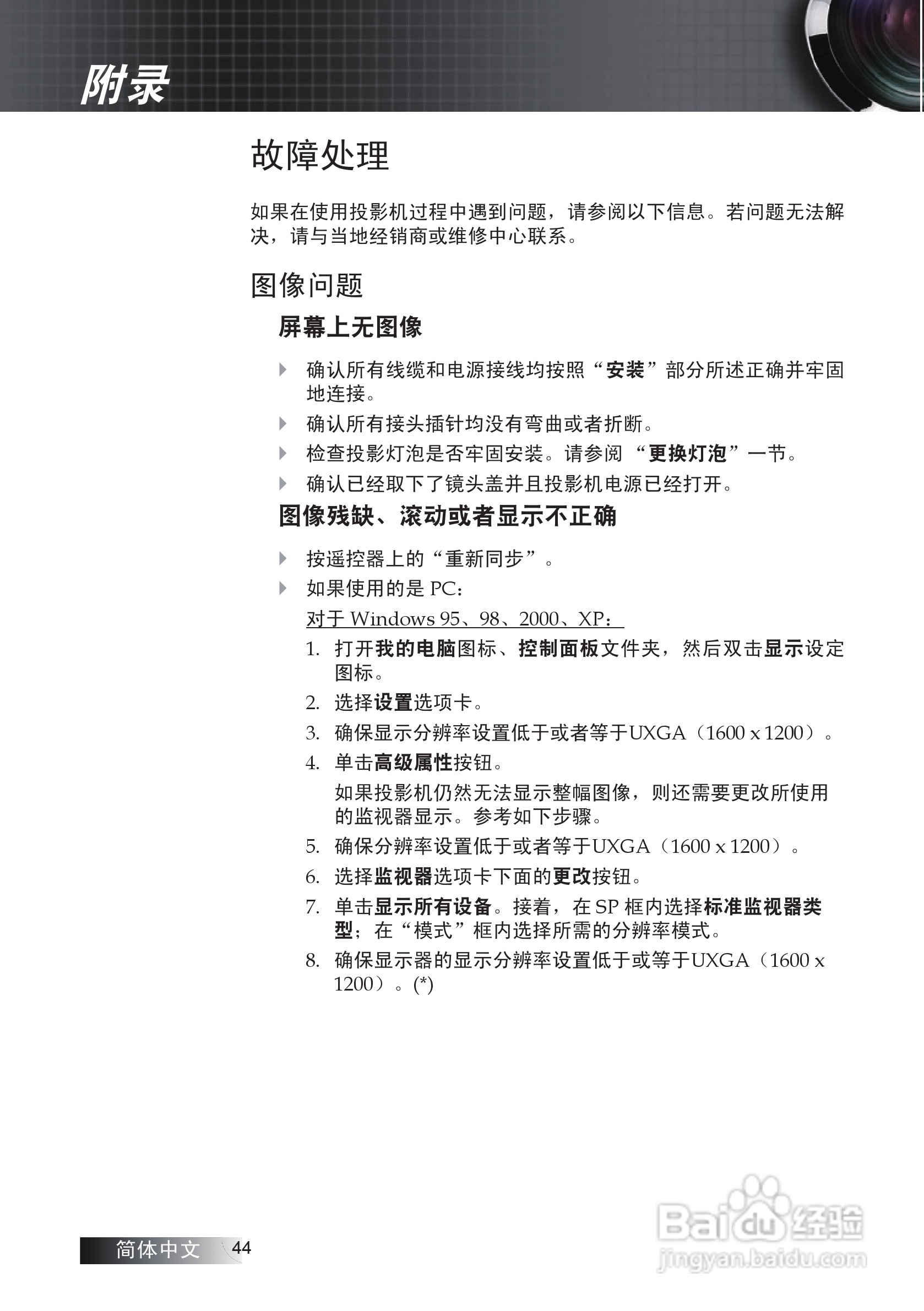 附录

故障处理

如果在使用投影机过程中遇到问题，请参阅以下信息。若问题无法解决，请与当地经销商或维修中心联系。

图像问题

屏幕上无图像

确认所有线缆和电源接线均按照“安装”部分所述正确并牢固地连接。

确认所有接头插针均没有弯曲或者折断。

检查投影灯泡是否牢固安装。请参阅 “更换灯泡”一节。

确认已经取下了镜头盖并且投影机电源已经打开。

图像残缺、滚动或者显示不正确

按遥控器上的“重新同步”。

如果使用的是 PC：

对于 Windows 95、98、2000、XP：

1. 打开我的电脑图标、控制面板文件夹，然后双击显示设定图标。
2. 选择设置选项卡。
3. 确保显示分辨率设置低于或者等于UXGA（1600 x 1200）。
4. 单击高级属性按钮。

如果投影机仍然无法显示整幅图像，则还需要更改所使用的监视器显示。参考如下步骤。

5. 确保分辨率设置低于或者等于UXGA（1600 x 1200）。
6. 选择监视器选项卡下面的更改按钮。
7. 单击显示所有设备。接着，在 SP 框内选择标准监视器类型；在“模式”框内选择所需的分辨率模式。
8. 确保显示器的显示分辨率设置低于或等于UXGA（1600 x 1200）。(*)

简体中文 44

Baidu 经验
jingyan.baidu.com